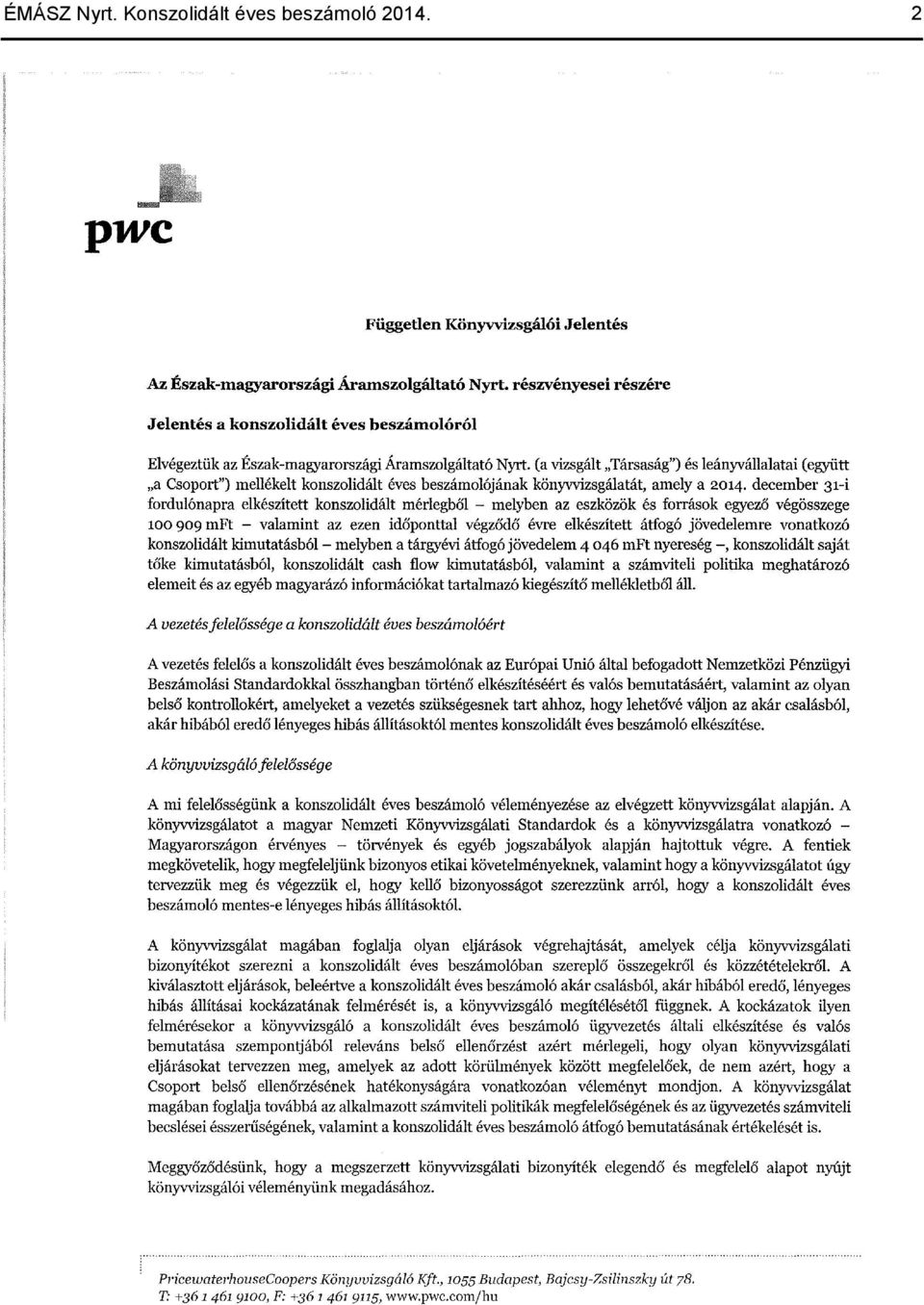 ÉMÁSZ Nyrt. Konszolidált éves beszámoló 2014. 2

pwc

Független Könyvvizsgálói Jelentés

Az Észak-magyarországi Áramszolgáltató Nyrt. részvényesei részére

Jelentés a konszolidált éves beszámolóról

Elvégeztük az Észak-magyarországi Áramszolgáltató Nyrt. (a vizsgált „Társaság") és leányvállalatai (együtt „a Csoport") mellékelt konszolidált éves beszámolójának könyvvizsgálatát, amely a 2014. december 31-i fordulónapra elkészített konszolidált mérlegből – melyben az eszközök és források egyező végösszege 100 909 mFt – valamint az ezen időponttal végződő évre elkészített átfogó jövedelemre vonatkozó konszolidált kimutatásból – melyben a tárgyévi átfogó jövedelem 4 046 mFt nyereség –, konszolidált saját tőke kimutatásból, konszolidált cash flow kimutatásból, valamint a számviteli politika meghatározó elemeit és az egyéb magyarázó információkat tartalmazó kiegészítő mellékletből áll.

A vezetés felelőssége a konszolidált éves beszámolóért

A vezetés felelős a konszolidált éves beszámolónak az Európai Unió által befogadott Nemzetközi Pénzügyi Beszámolási Standardokkal összhangban történő elkészítéséért és valós bemutatásáért, valamint az olyan belső kontrollokért, amelyeket a vezetés szükségesnek tart ahhoz, hogy lehetővé váljon az akár csalásból, akár hibából eredő lényeges hibás állításoktól mentes konszolidált éves beszámoló elkészítése.

A könyvvizsgáló felelőssége

A mi felelősségünk a konszolidált éves beszámoló véleményezése az elvégzett könyvvizsgálat alapján. A könyvvizsgálatot a magyar Nemzeti Könyvvizsgálati Standardok és a könyvvizsgálatra vonatkozó – Magyarországon érvényes – törvények és egyéb jogszabályok alapján hajtottuk végre. A fentiek megkövetelik, hogy megfeleljünk bizonyos etikai követelményeknek, valamint hogy a könyvvizsgálatot úgy tervezzük meg és végezzük el, hogy kellő bizonyosságot szerezzünk arról, hogy a konszolidált éves beszámoló mentes-e lényeges hibás állításoktól.

A könyvvizsgálat magában foglalja olyan eljárások végrehajtását, amelyek célja könyvvizsgálati bizonyítékot szerezni a konszolidált éves beszámolóban szereplő összegekről és közzétételekről. A kiválasztott eljárások, beleértve a konszolidált éves beszámoló akár csalásból, akár hibából eredő, lényeges hibás állításai kockázatának felmérését is, a könyvvizsgáló megítélésétől függnek. A kockázatok ilyen felmérésekor a könyvvizsgáló a konszolidált éves beszámoló ügyvezetés általi elkészítése és valós bemutatása szempontjából releváns belső ellenőrzést azért mérlegeli, hogy olyan könyvvizsgálati eljárásokat tervezzen meg, amelyek az adott körülmények között megfelelőek, de nem azért, hogy a Csoport belső ellenőrzésének hatékonyságára vonatkozóan véleményt mondjon. A könyvvizsgálat magában foglalja továbbá az alkalmazott számviteli politikák megfelelőségének és az ügyvezetés számviteli becslései ésszerűségének, valamint a konszolidált éves beszámoló átfogó bemutatásának értékelését is.

Meggyőződésünk, hogy a megszerzett könyvvizsgálati bizonyíték elegendő és megfelelő alapot nyújt könyvvizsgálói véleményünk megadásához.

PricewaterhouseCoopers Könyvvizsgáló Kft., 1055 Budapest, Bajcsy-Zsilinszky út 78.
T: +36 1 461 9100, F: +36 1 461 9115, www.pwc.com/hu